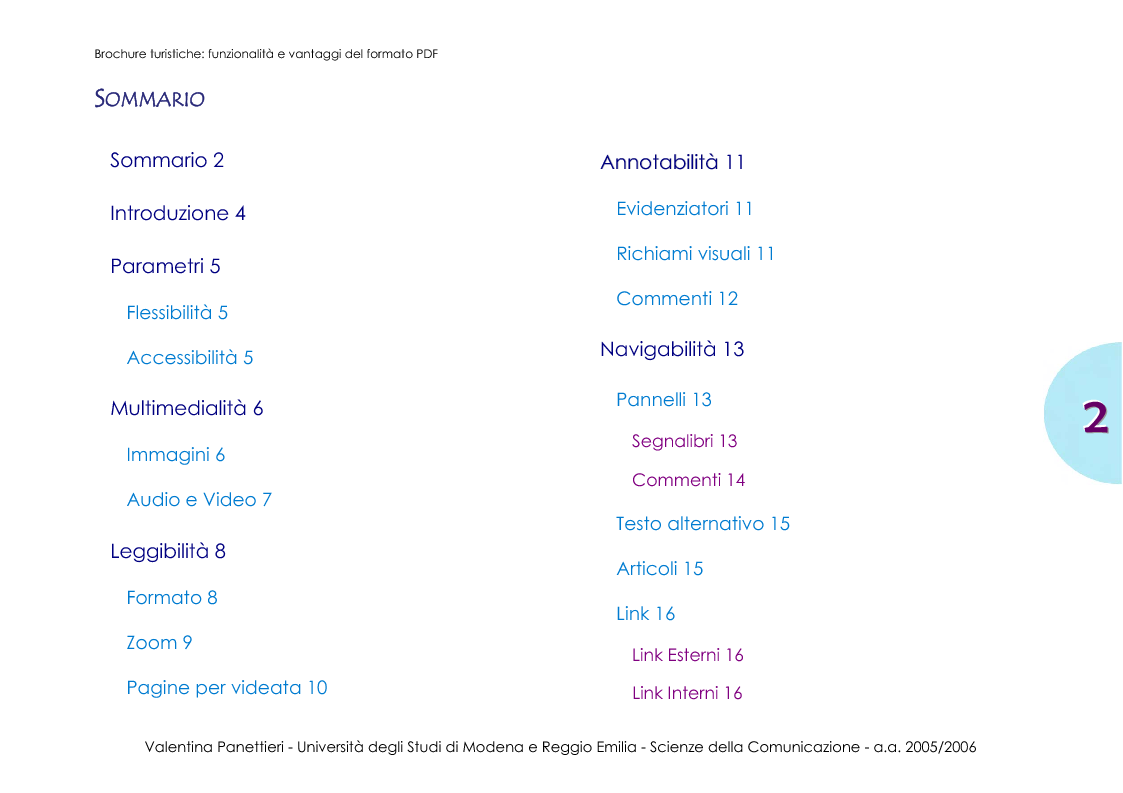 Brochure turistiche: funzionalità e vantaggi del formato PDF

SOMMARIO

Sommario 2

Introduzione 4

Parametri 5

Flessibilità 5

Accessibilità 5

Multimedialità 6

Immagini 6

Audio e Video 7

Leggibilità 8

Formato 8

Zoom 9

Pagine per videata 10

Annotabilità 11

Evidenziatori 11

Richiami visuali 11

Commenti 12

Navigabilità 13

Pannelli 13

Segnalibri 13

Commenti 14

Testo alternativo 15

Articoli 15

Link 16

Link Esterni 16

Link Interni 16

2

Valentina Panettieri - Università degli Studi di Modena e Reggio Emilia - Scienze della Comunicazione - a.a. 2005/2006